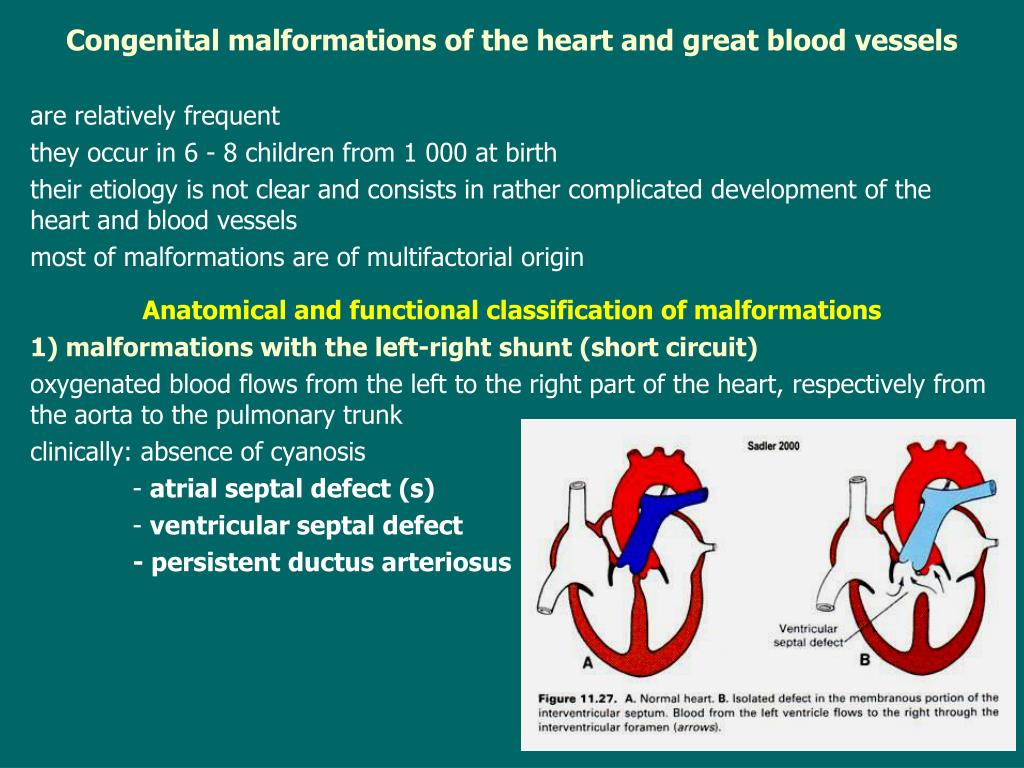 Congenital malformations of the heart and great blood vessels

are relatively frequent

they occur in 6 - 8 children from 1 000 at birth

their etiology is not clear and consists in rather complicated development of the heart and blood vessels

most of malformations are of multifactorial origin

Anatomical and functional classification of malformations

1) malformations with the left-right shunt (short circuit)

oxygenated blood flows from the left to the right part of the heart, respectively from the aorta to the pulmonary trunk

clinically: absence of cyanosis

- atrial septal defect (s)

- ventricular septal defect

- persistent ductus arteriosus

Sadler 2000

Ventricular septal defect

A

B

Figure 11.27. A. Normal heart. B. Isolated defect in the membranous portion of the interventricular septum. Blood from the left ventricle flows to the right through the interventricular foramen (arrows).